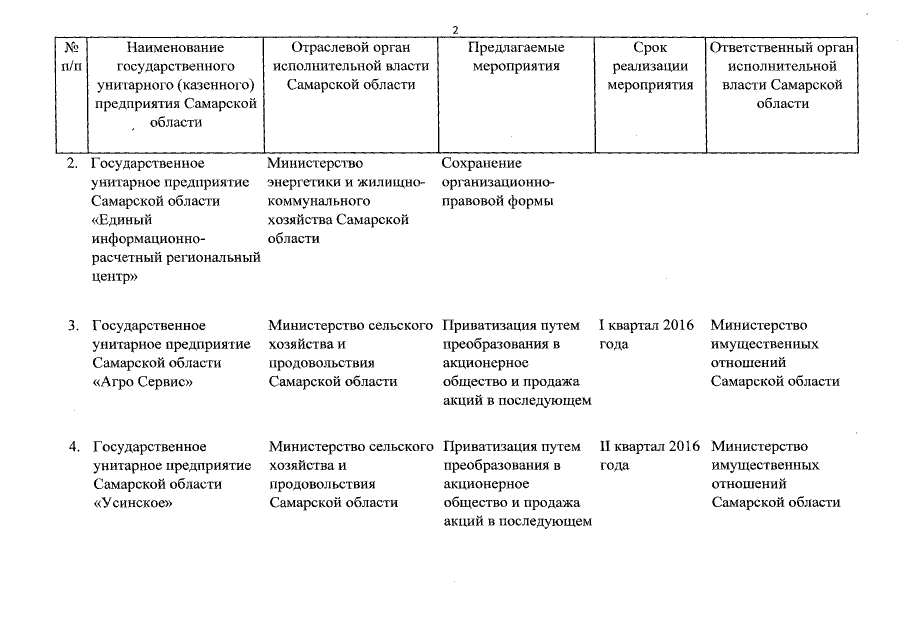 2

| № п/п | Наименование государственного унитарного (казенного) предприятия Самарской области | Отраслевой орган исполнительной власти Самарской области | Предлагаемые мероприятия | Срок реализации мероприятия | Ответственный орган исполнительной власти Самарской области |
|---|---|---|---|---|---|
| 2. | Государственное унитарное предприятие Самарской области «Единый информационно-расчетный региональный центр» | Министерство энергетики и жилищно-коммунального хозяйства Самарской области | Сохранение организационно-правовой формы | | |
| 3. | Государственное унитарное предприятие Самарской области «Агро Сервис» | Министерство сельского хозяйства и продовольствия Самарской области | Приватизация путем преобразования в акционерное общество и продажа акций в последующем | I квартал 2016 года | Министерство имущественных отношений Самарской области |
| 4. | Государственное унитарное предприятие Самарской области «Усинское» | Министерство сельского хозяйства и продовольствия Самарской области | Приватизация путем преобразования в акционерное общество и продажа акций в последующем | II квартал 2016 года | Министерство имущественных отношений Самарской области |